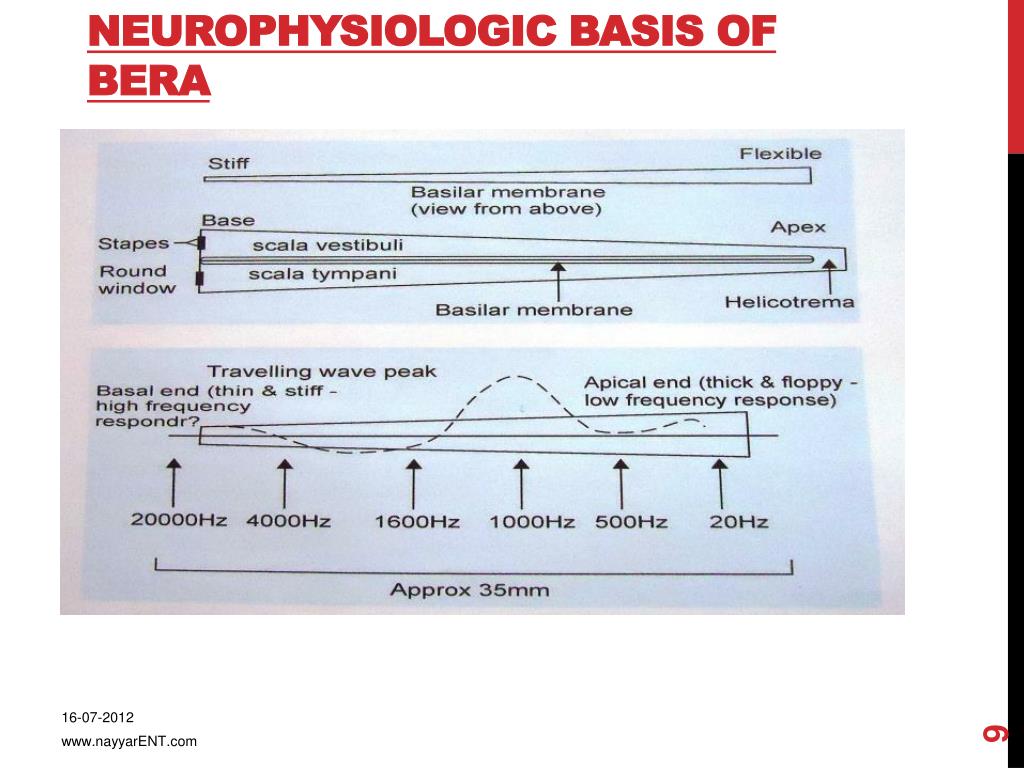 NEUROPHYSIOLOGIC BASIS OF BERA

Stiff

Flexible

Basilar membrane
(view from above)

Base

Apex

Stapes

scala vestibuli

Round window

scala tympani

Basilar membrane

Helicotrema

Travelling wave peak

Basal end (thin & stiff - high frequency respondr?

Apical end (thick & floppy - low frequency response)

20000Hz 4000Hz 1600Hz 1000Hz 500Hz 20Hz

Approx 35mm

16-07-2012

www.nayyarENT.com

9